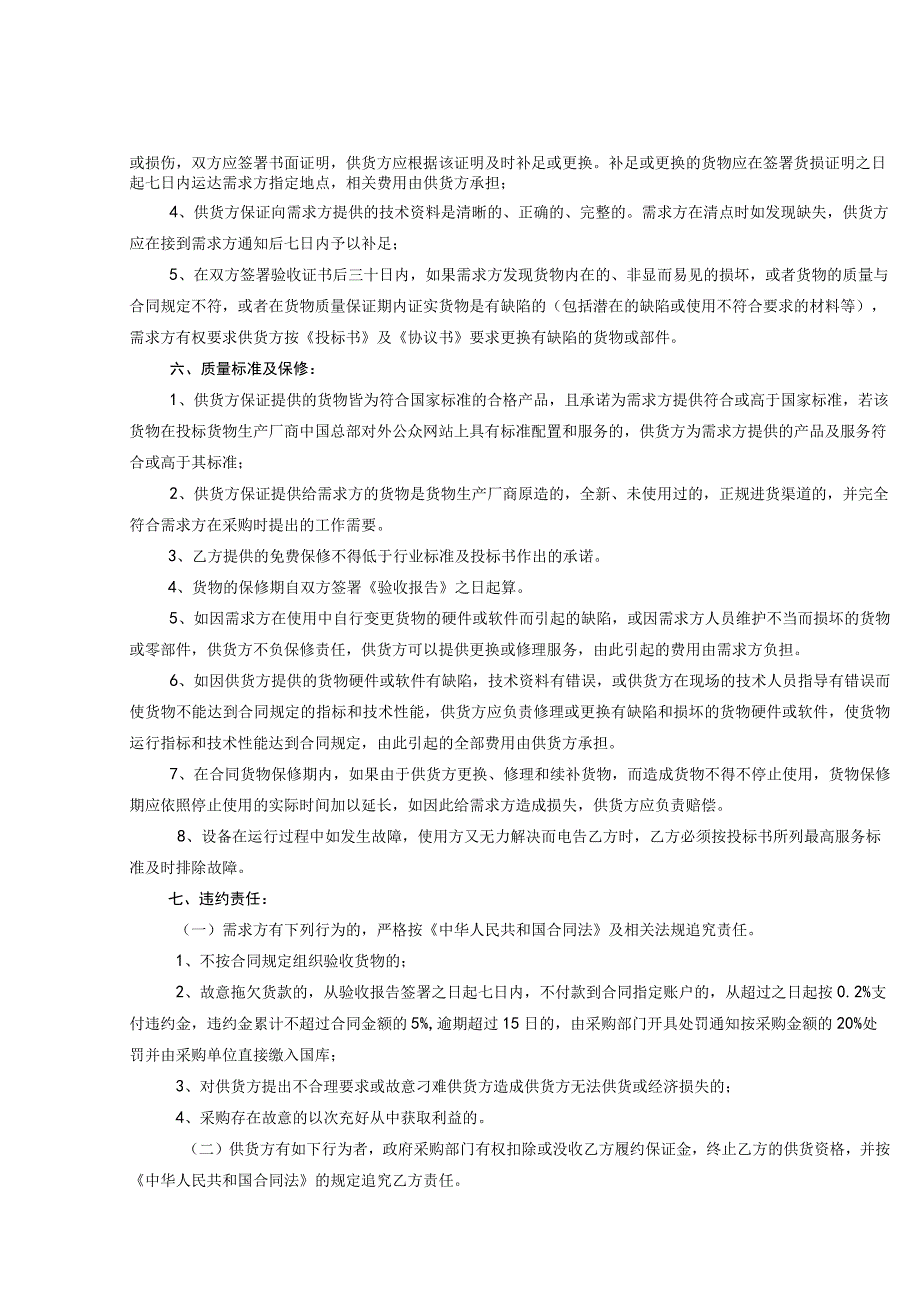 或损伤，双方应签署书面证明，供货方应根据该证明及时补足或更换。补足或更换的货物应在签署货损证明之日起七日内运达需求方指定地点，相关费用由供货方承担；

4、供货方保证向需求方提供的技术资料是清晰的、正确的、完整的。需求方在清点时如发现缺失，供货方应在接到需求方通知后七日内予以补足；

5、在双方签署验收证书后三十日内，如果需求方发现货物内在的、非显而易见的损坏，或者货物的质量与合同规定不符，或者在货物质量保证期内证实货物是有缺陷的（包括潜在的缺陷或使用不符合要求的材料等），需求方有权要求供货方按《投标书》及《协议书》要求更换有缺陷的货物或部件。

六、质量标准及保修：

1、供货方保证提供的货物皆为符合国家标准的合格产品，且承诺为需求方提供符合或高于国家标准，若该货物在投标货物生产厂商中国总部对外公众网站上具有标准配置和服务的，供货方为需求方提供的产品及服务符合或高于其标准；

2、供货方保证提供给需求方的货物是货物生产厂商原造的，全新、未使用过的，正规进货渠道的，并完全符合需求方在采购时提出的工作需要。

3、乙方提供的免费保修不得低于行业标准及投标书作出的承诺。

4、货物的保修期自双方签署《验收报告》之日起算。

5、如因需求方在使用中自行变更货物的硬件或软件而引起的缺陷，或因需求方人员维护不当而损坏的货物或零部件，供货方不负保修责任，供货方可以提供更换或修理服务，由此引起的费用由需求方负担。

6、如因供货方提供的货物硬件或软件有缺陷，技术资料有错误，或供货方在现场的技术人员指导有错误而使货物不能达到合同规定的指标和技术性能，供货方应负责修理或更换有缺陷和损坏的货物硬件或软件，使货物运行指标和技术性能达到合同规定，由此引起的全部费用由供货方承担。

7、在合同货物保修期内，如果由于供货方更换、修理和续补货物，而造成货物不得不停止使用，货物保修期应依照停止使用的实际时间加以延长，如因此给需求方造成损失，供货方应负责赔偿。

8、设备在运行过程中如发生故障，使用方又无力解决而电告乙方时，乙方必须按投标书所列最高服务标准及时排除故障。

七、违约责任：

（一）需求方有下列行为的，严格按《中华人民共和国合同法》及相关法规追究责任。

1、不按合同规定组织验收货物的；

2、故意拖欠货款的，从验收报告签署之日起七日内，不付款到合同指定账户的，从超过之日起按 0.2%支付违约金，违约金累计不超过合同金额的 5%，逾期超过 15 日的，由采购部门开具处罚通知按采购金额的 20%处罚并由采购单位直接缴入国库；

3、对供货方提出不合理要求或故意刁难供货方造成供货方无法供货或经济损失的；

4、采购存在故意的以次充好从中获取利益的。

（二）供货方有如下行为者，政府采购部门有权扣除或没收乙方履约保证金，终止乙方的供货资格，并按《中华人民共和国合同法》的规定追究乙方责任。